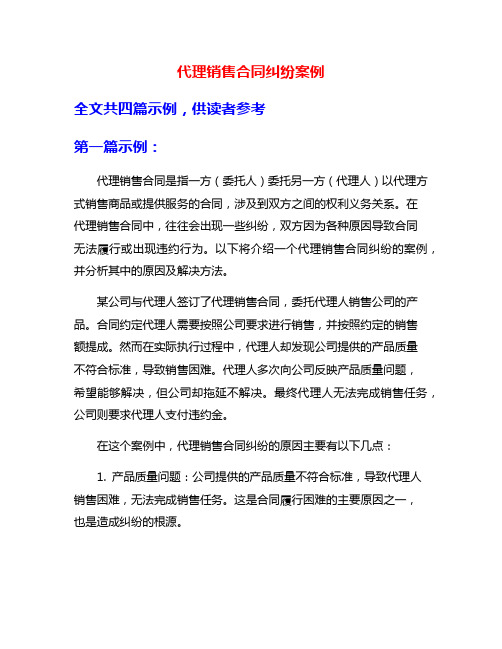 代理销售合同纠纷案例

全文共四篇示例，供读者参考

第一篇示例：

代理销售合同是指一方（委托人）委托另一方（代理人）以代理方式销售商品或提供服务的合同，涉及到双方之间的权利义务关系。在代理销售合同中，往往会出现一些纠纷，双方因为各种原因导致合同无法履行或出现违约行为。以下将介绍一个代理销售合同纠纷的案例，并分析其中的原因及解决方法。

某公司与代理人签订了代理销售合同，委托代理人销售公司的产品。合同约定代理人需要按照公司要求进行销售，并按照约定的销售额提成。然而在实际执行过程中，代理人却发现公司提供的产品质量不符合标准，导致销售困难。代理人多次向公司反映产品质量问题，希望能够解决，但公司却拖延不解决。最终代理人无法完成销售任务，公司则要求代理人支付违约金。

在这个案例中，代理销售合同纠纷的原因主要有以下几点：

1. 产品质量问题：公司提供的产品质量不符合标准，导致代理人销售困难，无法完成销售任务。这是合同履行困难的主要原因之一，也是造成纠纷的根源。